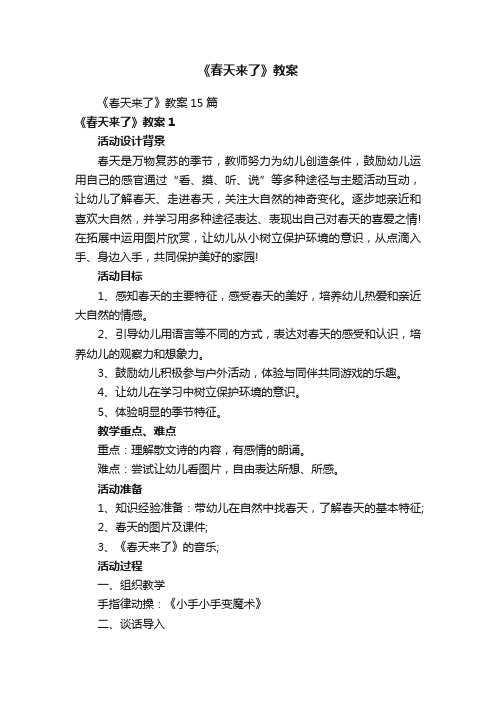 《春天来了》教案

《春天来了》教案15篇

《春天来了》教案1

活动设计背景

春天是万物复苏的季节，教师努力为幼儿创造条件，鼓励幼儿运用自己的感官通过“看、摸、听、说”等多种途径与主题活动互动，让幼儿了解春天、走进春天，关注大自然的神奇变化。逐步地亲近和喜欢大自然，并学习用多种途径表达、表现出自己对春天的喜爱之情!在拓展中运用图片欣赏，让幼儿从小树立保护环境的意识，从点滴入手、身边入手，共同保护美好的家园!

活动目标

1、感知春天的主要特征，感受春天的美好，培养幼儿热爱和亲近大自然的情感。

2、引导幼儿用语言等不同的方式，表达对春天的感受和认识，培养幼儿的观察力和想象力。

3、鼓励幼儿积极参与户外活动，体验与同伴共同游戏的乐趣。

4、让幼儿在学习中树立保护环境的意识。

5、体验明显的季节特征。

教学重点、难点

重点：理解散文诗的内容，有感情的朗诵。

难点：尝试让幼儿看图片，自由表达所想、所感。

活动准备

1、知识经验准备：带幼儿在自然中找春天，了解春天的基本特征;

2、春天的图片及课件;

3、《春天来了》的音乐;

活动过程

一、组织教学

手指律动操：《小手小手变魔术》

二、谈话导入